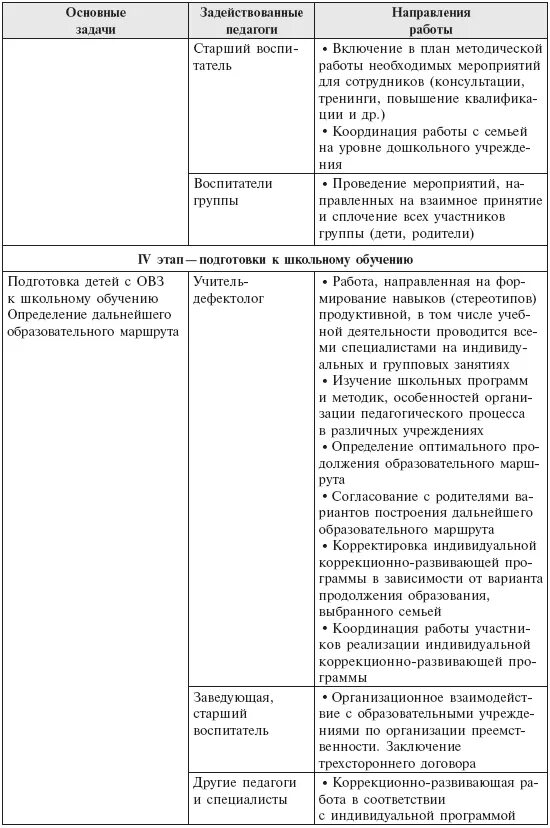 | Основные задачи | Задействованные педагоги | Направления работы |
|---|---|---|
| | Старший воспитатель | • Включение в план методической работы необходимых мероприятий для сотрудников (консультации, тренинги, повышение квалификации и др.) • Координация работы с семьей на уровне дошкольного учреждения |
| | Воспитатели группы | • Проведение мероприятий, направленных на взаимное принятие и сплочение всех участников группы (дети, родители) |
| IV этап — подготовки к школьному обучению | | |
| Подготовка детей с ОВЗ к школьному обучению Определение дальнейшего образовательного маршрута | Учитель-дефектолог | • Работа, направленная на формирование навыков (стереотипов) продуктивной, в том числе учебной деятельности проводится всеми специалистами на индивидуальных и групповых занятиях • Изучение школьных программ и методик, особенностей организации педагогического процесса в различных учреждениях • Определение оптимального продолжения образовательного маршрута • Согласование с родителями вариантов построения дальнейшего образовательного маршрута • Корректировка индивидуальной коррекционно-развивающей программы в зависимости от варианта продолжения образования, выбранного семьей • Координация работы участников реализации индивидуальной коррекционно-развивающей программы |
| | Заведующая, старший воспитатель | • Организационное взаимодействие с образовательными учреждениями по организации преемственности. Заключение трехстороннего договора |
| | Другие педагоги и специалисты | • Коррекционно-развивающая работа в соответствии с индивидуальной программой |